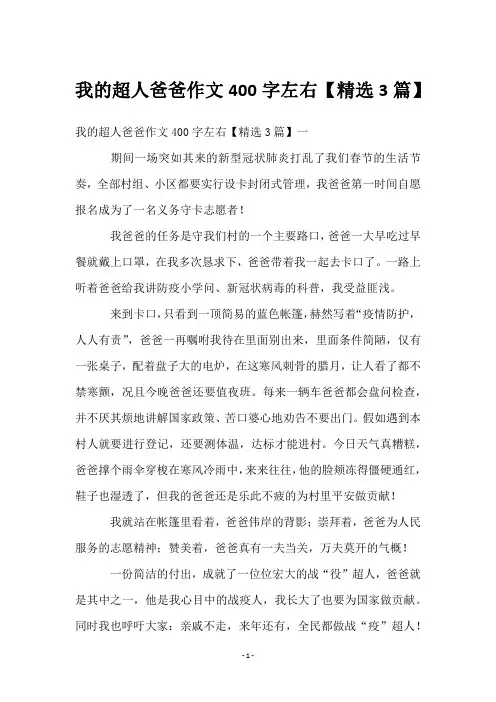 我的超人爸爸作文 400 字左右【精选 3 篇】

我的超人爸爸作文 400 字左右【精选 3 篇】一

期间一场突如其来的新型冠状肺炎打乱了我们春节的生活节奏，全部村组、小区都要实行设卡封闭式管理，我爸爸第一时间自愿报名成为了一名义务守卡志愿者！

我爸爸的任务是守我们村的一个主要路口，爸爸一大早吃过早餐就戴上口罩，在我多次恳求下，爸爸带着我一起去卡口了。一路上听着爸爸给我讲防疫小学问、新冠状病毒的科普，我受益匪浅。

来到卡口，只看到一顶简易的蓝色帐篷，赫然写着“疫情防护，人人有责”，爸爸一再嘱咐我待在里面别出来，里面条件简陋，仅有一张桌子，配着盘子大的电炉，在这寒风刺骨的腊月，让人看了都不禁寒颤，况且今晚爸爸还要值夜班。每来一辆车爸爸都会盘问检查，并不厌其烦地讲解国家政策、苦口婆心地劝告不要出门。假如遇到本村人就要进行登记，还要测体温，达标才能进村。今日天气真糟糕，爸爸撑个雨伞穿梭在寒风冷雨中，来来往往，他的脸颊冻得僵硬通红，鞋子也湿透了，但我的爸爸还是乐此不疲的为村里平安做贡献！

我就站在帐篷里看着，爸爸伟岸的背影；崇拜着，爸爸为人民服务的志愿精神；赞美着，爸爸真有一夫当关，万夫莫开的气概！

一份简洁的付出，成就了一位位宏大的战“役”超人，爸爸就是其中之一，他是我心目中的战疫人，我长大了也要为国家做贡献。同时我也呼吁大家：亲戚不走，来年还有，全民都做战“疫”超人！

- 1 -